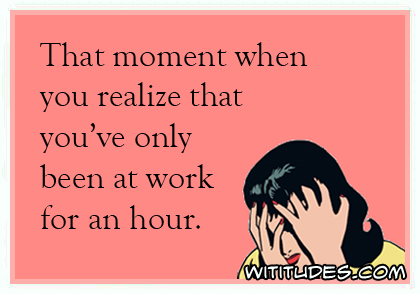 That moment when you realize that you’ve only been at work for an hour.

WITITUDES.COM